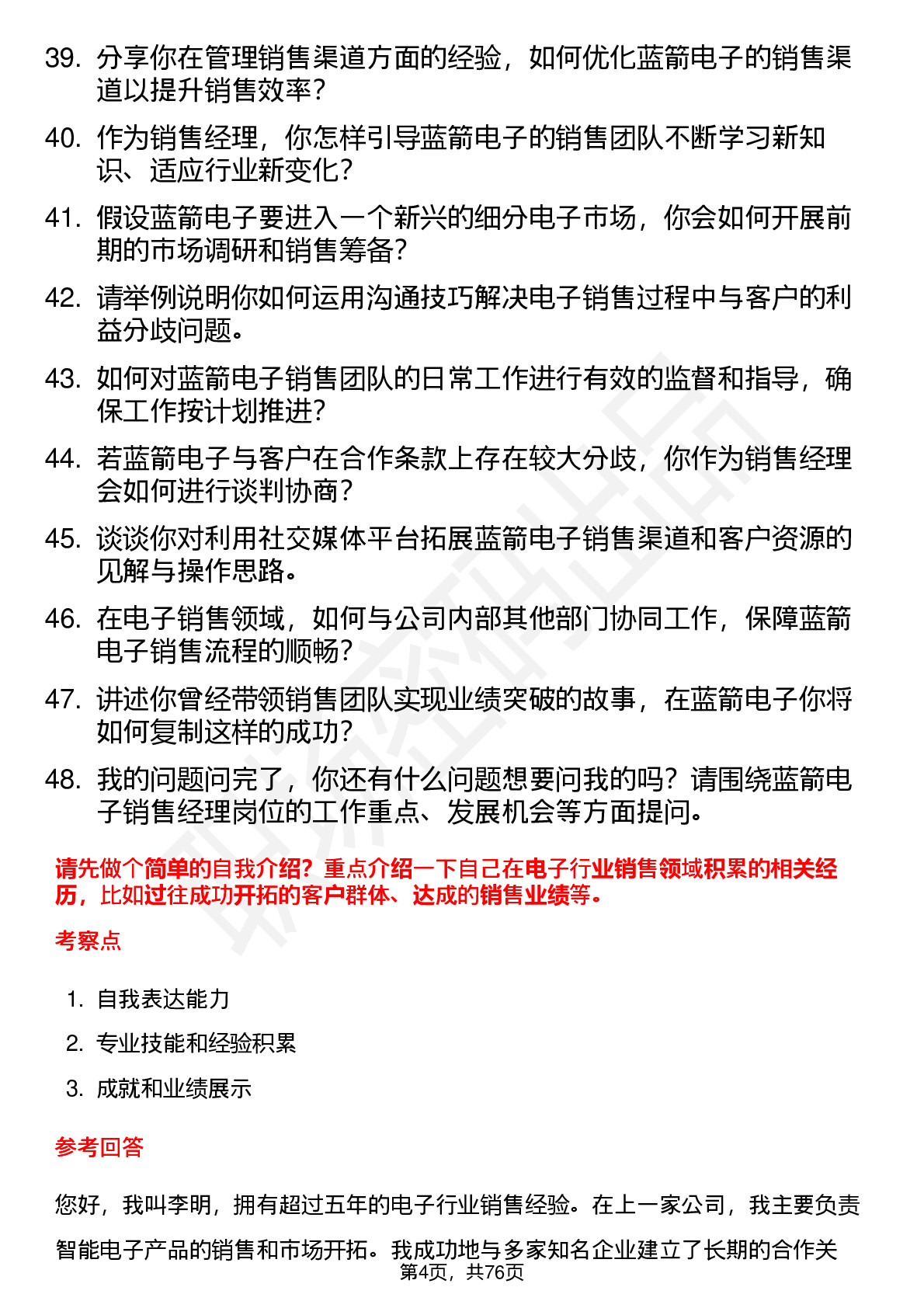 39. 分享你在管理销售渠道方面的经验，如何优化蓝箭电子的销售渠道以提升销售效率?

40. 作为销售经理，你怎样引导蓝箭电子的销售团队不断学习新知识、适应行业新变化?

41. 假设蓝箭电子要进入一个新兴的细分电子市场，你会如何开展前期的市场调研和销售筹备?

42. 请举例说明你如何运用沟通技巧解决电子销售过程中与客户的利益分歧问题。

43. 如何对蓝箭电子销售团队的日常工作进行有效的监督和指导，确保工作按计划推进?

44. 若蓝箭电子与客户在合作条款上存在较大分歧，你作为销售经理会如何进行谈判协商?

45. 谈谈你对利用社交媒体平台拓展蓝箭电子销售渠道和客户资源的见解与操作思路。

46. 在电子销售领域，如何与公司内部其他部门协同工作，保障蓝箭电子销售流程的顺畅?

47. 讲述你曾经带领销售团队实现业绩突破的故事，在蓝箭电子你将如何复制这样的成功?

48. 我的问题问完了，你还有什么问题想要问我的吗？请围绕蓝箭电子销售经理岗位的工作重点、发展机会等方面提问。

请先做个简单的自我介绍？重点介绍一下自己在电子行业销售领域积累的相关经历，比如过往成功开拓的客户群体、达成的销售业绩等。

考察点

1. 自我表达能力

2. 专业技能和经验积累

3. 成就和业绩展示

参考回答

您好，我叫李明，拥有超过五年的电子行业销售经验。在上一家公司，我主要负责智能电子产品的销售和市场开拓。我成功地与多家知名企业建立了长期的合作关

第4页，共76页